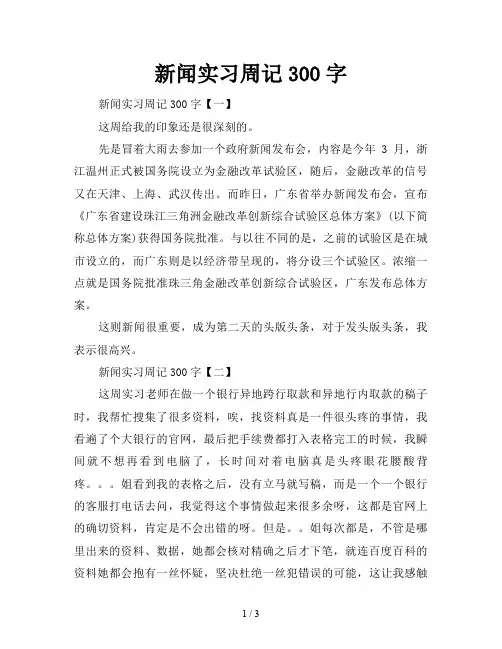 新闻实习周记 300 字

新闻实习周记 300 字【一】

这周给我的印象还是很深刻的。

先是冒着大雨去参加一个政府新闻发布会，内容是今年 3 月，浙江温州正式被国务院设立为金融改革试验区，随后，金融改革的信号又在天津、上海、武汉传出。而昨日，广东省举办新闻发布会，宣布《广东省建设珠江三角洲金融改革创新综合试验区总体方案》(以下简称总体方案)获得国务院批准。与以往不同的是，之前的试验区是在城市设立的，而广东则是以经济带呈现的，将分设三个试验区。浓缩一点就是国务院批准珠三角金融改革创新综合试验区，广东发布总体方案。

这则新闻很重要，成为第二天的头版头条，对于发头版头条，我表示很高兴。

新闻实习周记 300 字【二】

这周实习老师在做一个银行异地跨行取款和异地行内取款的稿子时，我帮忙搜集了很多资料，唉，找资料真是一件很头疼的事情，我看遍了个大银行的官网，最后把手续费都打入表格完工的时候，我瞬间就不想再看到电脑了，长时间对着电脑真是头疼眼花腰酸背疼。。。姐看到我的表格之后，没有立马就写稿，而是一个一个银行的客服打电话去问，我觉得这个事情做起来很多余呀，这都是官网上的确切资料，肯定是不会出错的呀。但是。。姐每次都是，不管是哪里出来的资料、数据，她都会核对精确之后才下笔，就连百度百科的资料她都会抱有一丝怀疑，坚决杜绝一丝犯错误的可能，这让我感触

1 / 3